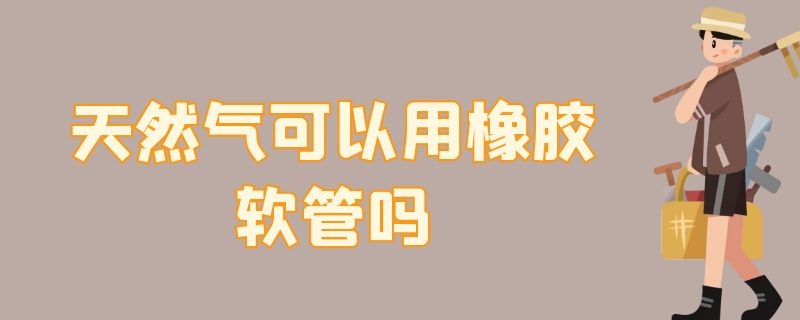 天然气可以用橡胶软管吗